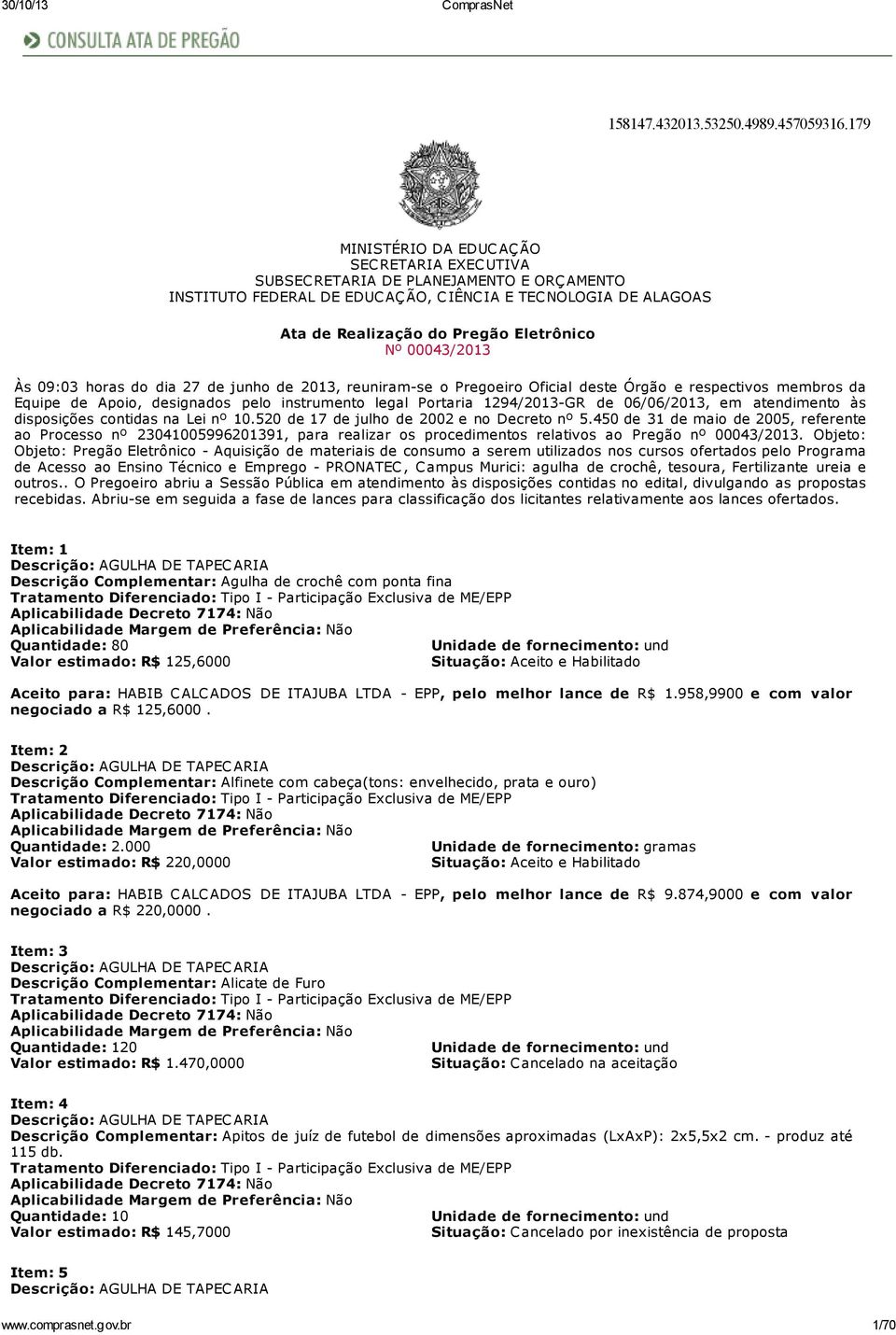 30/10/13 ComprasNet

CONSULTA ATA DE PREGÃO

158147.432013.53250.4989.457059316.179

MINISTÉRIO DA EDUCAÇÃO
SECRETARIA EXECUTIVA
SUBSECRETARIA DE PLANEJAMENTO E ORÇAMENTO
INSTITUTO FEDERAL DE EDUCAÇÃO, CIÊNCIA E TECNOLOGIA DE ALAGOAS

Ata de Realização do Pregão Eletrônico
Nº 00043/2013

Às 09:03 horas do dia 27 de junho de 2013, reuniram-se o Pregoeiro Oficial deste Órgão e respectivos membros da Equipe de Apoio, designados pelo instrumento legal Portaria 1294/2013-GR de 06/06/2013, em atendimento às disposições contidas na Lei nº 10.520 de 17 de julho de 2002 e no Decreto nº 5.450 de 31 de maio de 2005, referente ao Processo nº 23041005996201391, para realizar os procedimentos relativos ao Pregão nº 00043/2013. Objeto: Objeto: Pregão Eletrônico - Aquisição de materiais de consumo a serem utilizados nos cursos ofertados pelo Programa de Acesso ao Ensino Técnico e Emprego - PRONATEC, Campus Murici: agulha de crochê, tesoura, Fertilizante ureia e outros.. O Pregoeiro abriu a Sessão Pública em atendimento às disposições contidas no edital, divulgando as propostas recebidas. Abriu-se em seguida a fase de lances para classificação dos licitantes relativamente aos lances ofertados.

Item: 1
Descrição: AGULHA DE TAPECARIA
Descrição Complementar: Agulha de crochê com ponta fina
Tratamento Diferenciado: Tipo I - Participação Exclusiva de ME/EPP
Aplicabilidade Decreto 7174: Não
Aplicabilidade Margem de Preferência: Não
Quantidade: 80
Unidade de fornecimento: und
Valor estimado: R$ 125,6000
Situação: Aceito e Habilitado

Aceito para: HABIB CALCADOS DE ITAJUBA LTDA - EPP, pelo melhor lance de R$ 1.958,9900 e com valor negociado a R$ 125,6000 .

Item: 2
Descrição: AGULHA DE TAPECARIA
Descrição Complementar: Alfinete com cabeça(tons: envelhecido, prata e ouro)
Tratamento Diferenciado: Tipo I - Participação Exclusiva de ME/EPP
Aplicabilidade Decreto 7174: Não
Aplicabilidade Margem de Preferência: Não
Quantidade: 2.000
Unidade de fornecimento: gramas
Valor estimado: R$ 220,0000
Situação: Aceito e Habilitado

Aceito para: HABIB CALCADOS DE ITAJUBA LTDA - EPP, pelo melhor lance de R$ 9.874,9000 e com valor negociado a R$ 220,0000 .

Item: 3
Descrição: AGULHA DE TAPECARIA
Descrição Complementar: Alicate de Furo
Tratamento Diferenciado: Tipo I - Participação Exclusiva de ME/EPP
Aplicabilidade Decreto 7174: Não
Aplicabilidade Margem de Preferência: Não
Quantidade: 120
Unidade de fornecimento: und
Valor estimado: R$ 1.470,0000
Situação: Cancelado na aceitação

Item: 4
Descrição: AGULHA DE TAPECARIA
Descrição Complementar: Apitos de juíz de futebol de dimensões aproximadas (LxAxP): 2x5,5x2 cm. - produz até 115 db.
Tratamento Diferenciado: Tipo I - Participação Exclusiva de ME/EPP
Aplicabilidade Decreto 7174: Não
Aplicabilidade Margem de Preferência: Não
Quantidade: 10
Unidade de fornecimento: und
Valor estimado: R$ 145,7000
Situação: Cancelado por inexistência de proposta

Item: 5
Descrição: AGULHA DE TAPECARIA

www.comprasnet.gov.br 1/70